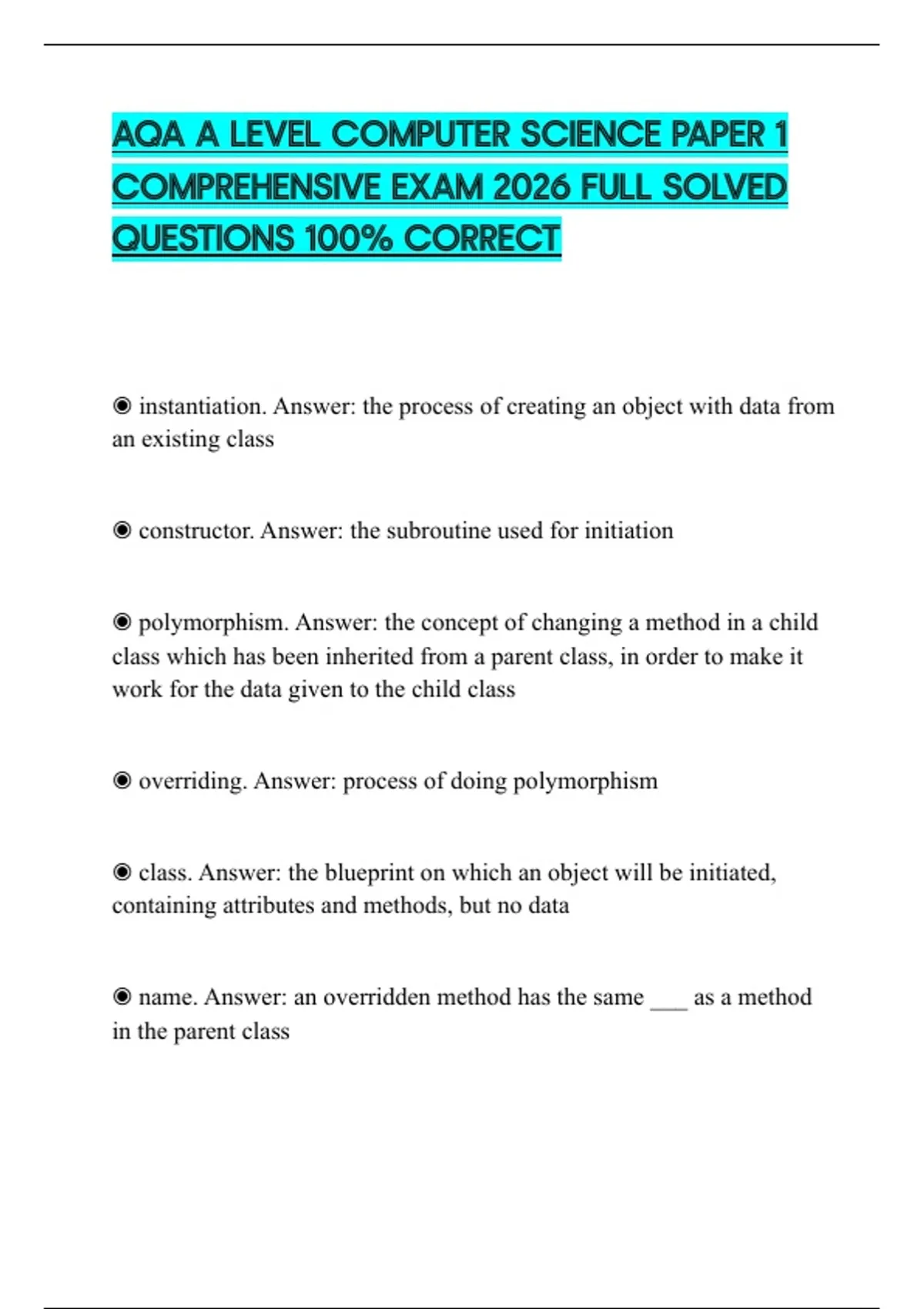 AQA A LEVEL COMPUTER SCIENCE PAPER 1 COMPREHENSIVE EXAM 2026 FULL SOLVED QUESTIONS 100% CORRECT

◉ instantiation. Answer: the process of creating an object with data from an existing class

◉ constructor. Answer: the subroutine used for initiation

◉ polymorphism. Answer: the concept of changing a method in a child class which has been inherited from a parent class, in order to make it work for the data given to the child class

◉ overriding. Answer: process of doing polymorphism

◉ class. Answer: the blueprint on which an object will be initiated, containing attributes and methods, but no data

◉ name. Answer: an overridden method has the same ___ as a method in the parent class